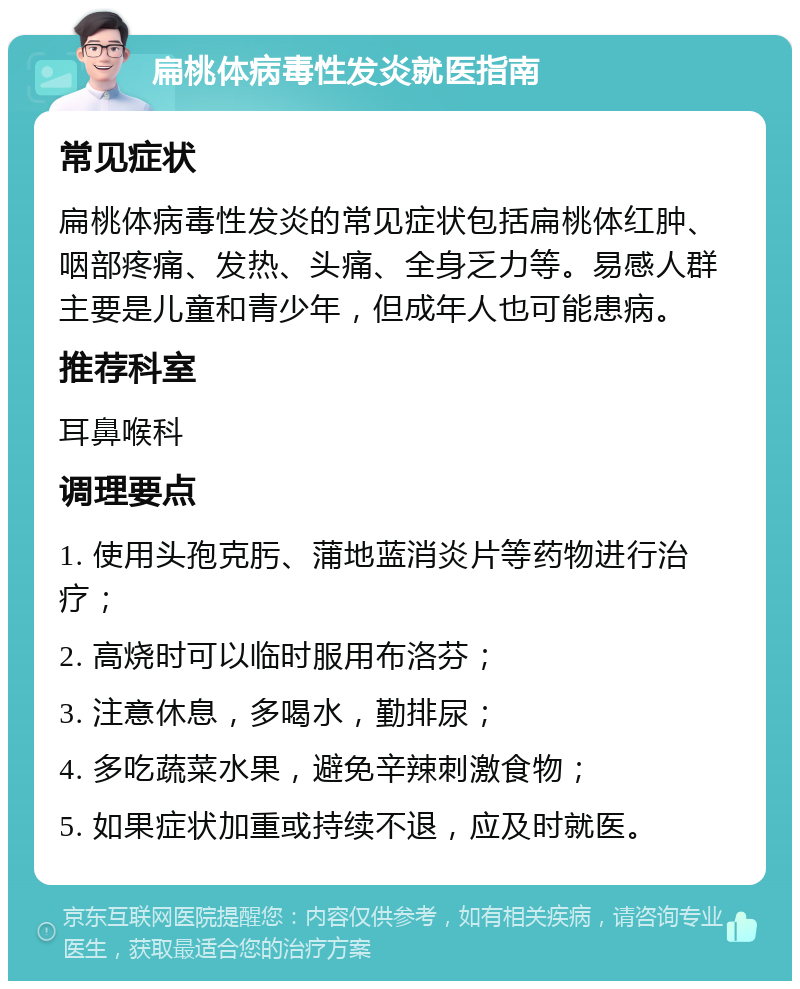 扁桃体病毒性发炎就医指南

常见症状

扁桃体病毒性发炎的常见症状包括扁桃体红肿、咽部疼痛、发热、头痛、全身乏力等。易感人群主要是儿童和青少年，但成年人也可能患病。

推荐科室

耳鼻喉科

调理要点

1. 使用头孢克肟、蒲地蓝消炎片等药物进行治疗；

2. 高烧时可以临时服用布洛芬；

3. 注意休息，多喝水，勤排尿；

4. 多吃蔬菜水果，避免辛辣刺激食物；

5. 如果症状加重或持续不退，应及时就医。

京东互联网医院提醒您：内容仅供参考，如有相关疾病，请咨询专业医生，获取最适合您的治疗方案